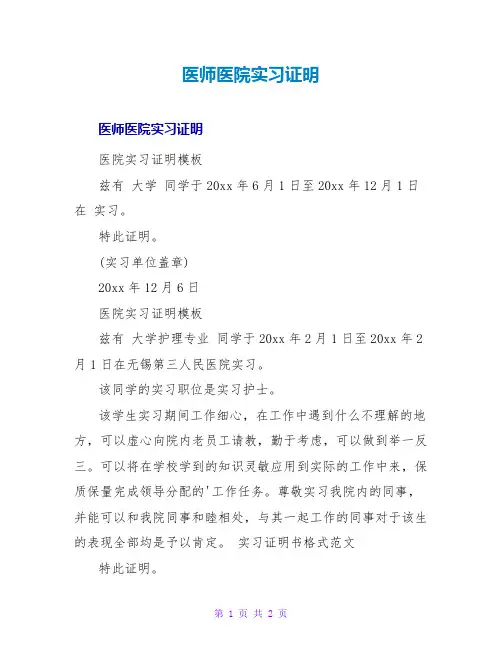 医师医院实习证明

医师医院实习证明

医院实习证明模板

兹有 大学 同学于 20xx 年 6 月 1 日至 20xx 年 12 月 1 日在 实习。

特此证明。

(实习单位盖章)

20xx 年 12 月 6 日

医院实习证明模板

兹有 大学护理专业 同学于 20xx 年 2 月 1 日至 20xx 年 2 月 1 日在无锡第三人民医院实习。

该同学的实习职位是实习护士。

该学生实习期间工作细心，在工作中遇到什么不理解的地方，可以虚心向院内老员工请教，勤于考虑，可以做到举一反三。可以将在学校学到的知识灵敏应用到实际的工作中来，保质保量完成领导分配的'工作任务。尊敬实习我院内的同事，并能可以和我院同事和睦相处，与其一起工作的同事对于该生的表现全部均是予以肯定。 实习证明书格式范文

特此证明。

第 1 页 共 2 页